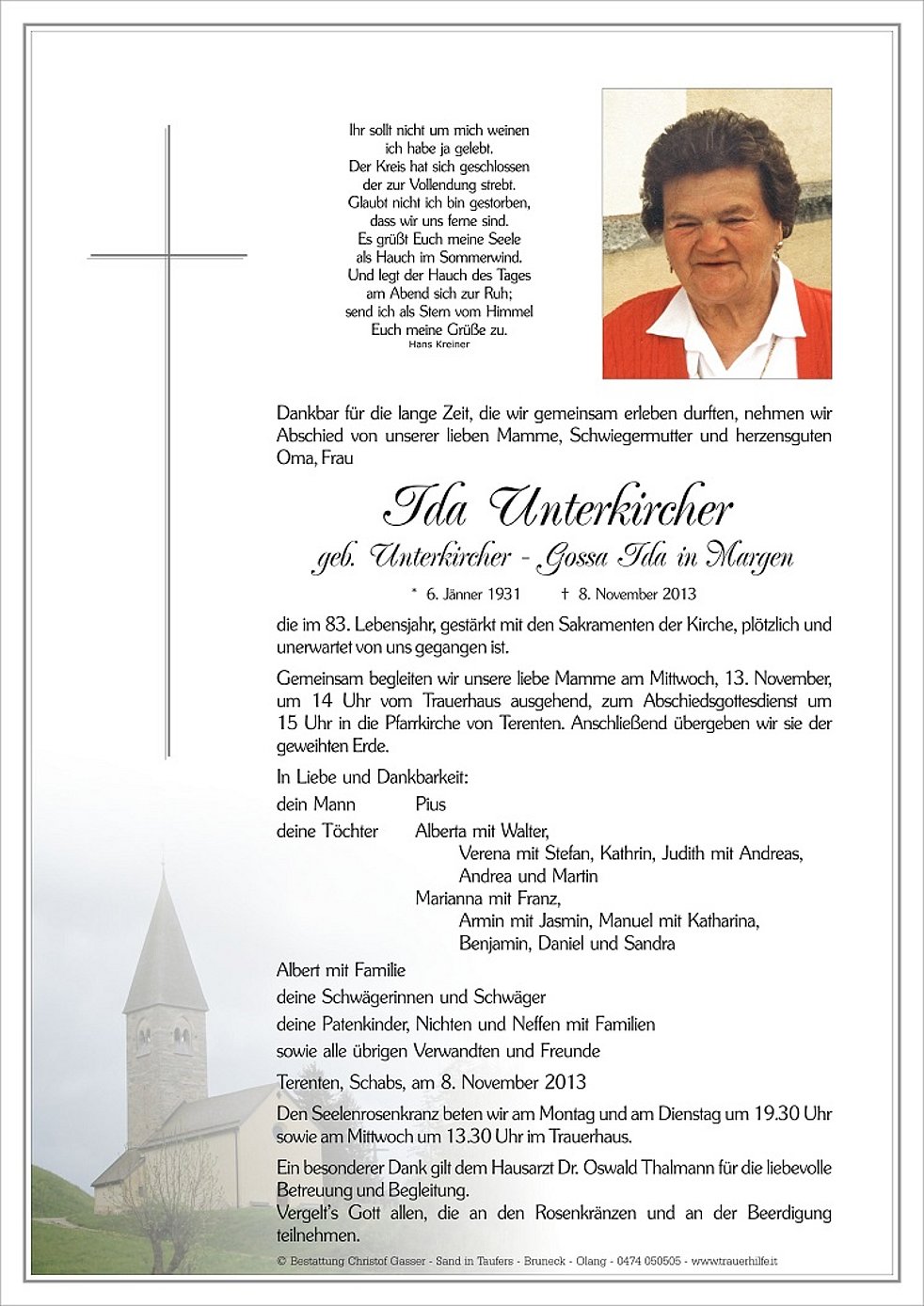 Ihr sollt nicht um mich weinen
ich habe ja gelebt.
Der Kreis hat sich geschlossen
der zur Vollendung strebt.
Glaubt nicht ich bin gestorben,
dass wir uns ferne sind.
Es grüßt Euch meine Seele
als Hauch im Sommerwind.
Und legt der Hauch des Tages
am Abend sich zur Ruh;
send ich als Stern vom Himmel
Euch meine Grüße zu.
Hans Kreiner

Dankbar für die lange Zeit, die wir gemeinsam erleben durften, nehmen wir Abschied von unserer lieben Mamme, Schwiegermutter und herzensguten Oma, Frau

Ida Unterkircher

geb. Unterkircher - Gossa Ida in Margen

* 6. Jänner 1931 † 8. November 2013

die im 83. Lebensjahr, gestärkt mit den Sakramenten der Kirche, plötzlich und unerwartet von uns gegangen ist.

Gemeinsam begleiten wir unsere liebe Mamme am Mittwoch, 13. November, um 14 Uhr vom Trauerhaus ausgehend, zum Abschiedsgottesdienst um 15 Uhr in die Pfarrkirche von Terenten. Anschließend übergeben wir sie der geweihten Erde.

In Liebe und Dankbarkeit:
dein Mann Pius
deine Töchter Alberta mit Walter,
Verena mit Stefan, Kathrin, Judith mit Andreas, Andrea und Martin
Marianna mit Franz,
Armin mit Jasmin, Manuel mit Katharina, Benjamin, Daniel und Sandra
Albert mit Familie
deine Schwägerinnen und Schwäger
deine Patenkinder, Nichten und Neffen mit Familien
sowie alle übrigen Verwandten und Freunde

Terenten, Schabs, am 8. November 2013

Den Seelenrosenkranz beten wir am Montag und am Dienstag um 19.30 Uhr sowie am Mittwoch um 13.30 Uhr im Trauerhaus.

Ein besonderer Dank gilt dem Hausarzt Dr. Oswald Thalmann für die liebevolle Betreuung und Begleitung.
Vergelt's Gott allen, die an den Rosenkränzen und an der Beerdigung teilnehmen.

© Bestattung Christof Gasser - Sand in Taufers - Bruneck - Olang - 0474 050505 - www.trauerhilfe.it